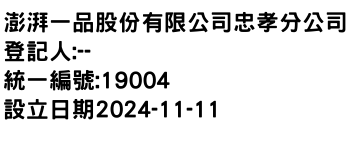 澎湃一品股份有限公司忠孝分公司
登記人:--
統一編號:19004
設立日期2024-11-11